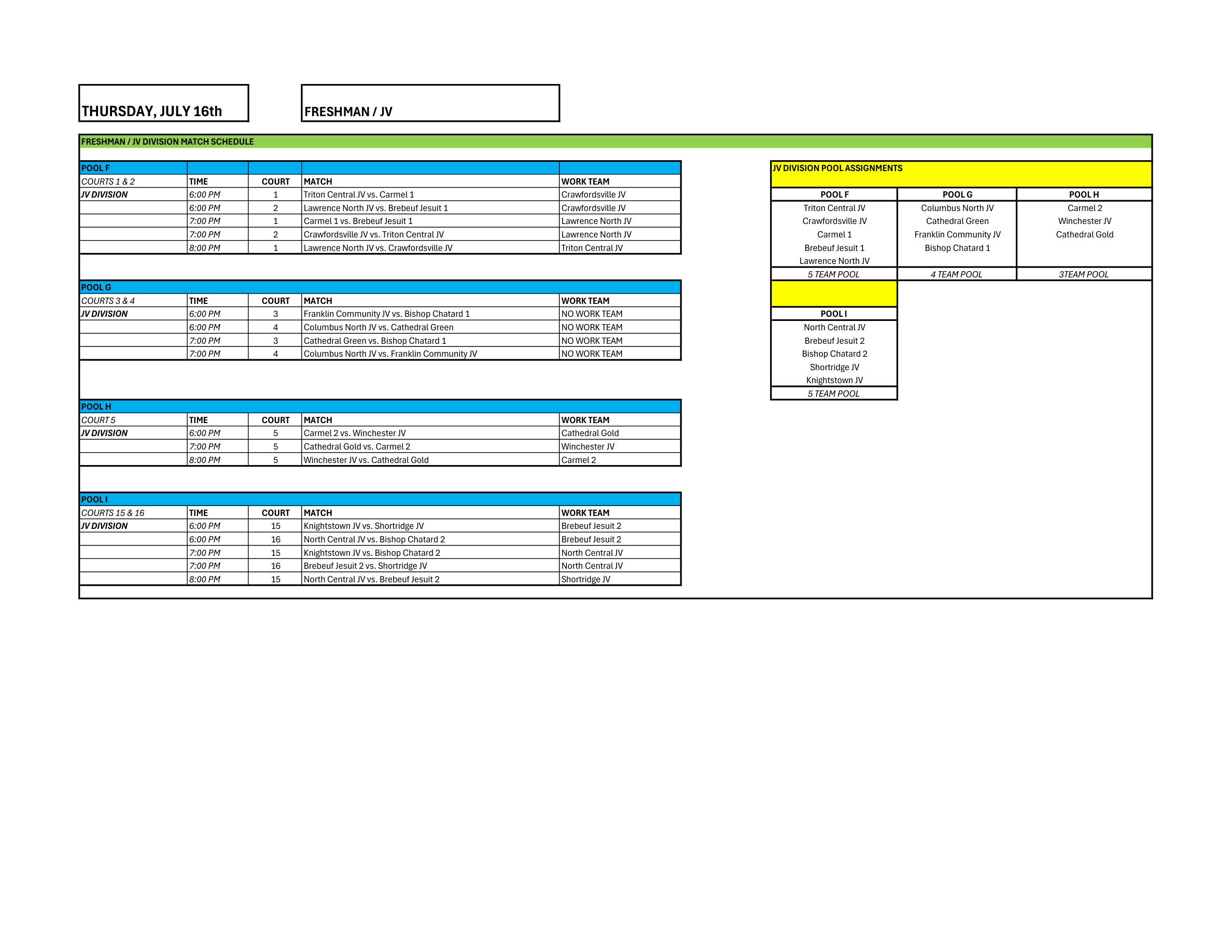 THURSDAY, JULY 16th

FRESHMAN / JV

FRESHMAN / JV DIVISION MATCH SCHEDULE

| POOL F | | | | |
|---|---|---|---|---|
| COURTS 1 & 2 | TIME | COURT | MATCH | WORK TEAM |
| JV DIVISION | 6:00 PM | 1 | Triton Central JV vs. Carmel 1 | Crawfordsville JV |
| | 6:00 PM | 2 | Lawrence North JV vs. Brebeuf Jesuit 1 | Crawfordsville JV |
| | 7:00 PM | 1 | Carmel 1 vs. Brebeuf Jesuit 1 | Lawrence North JV |
| | 7:00 PM | 2 | Crawfordsville JV vs. Triton Central JV | Lawrence North JV |
| | 8:00 PM | 1 | Lawrence North JV vs. Crawfordsville JV | Triton Central JV |

| POOL G | | | | |
|---|---|---|---|---|
| COURTS 3 & 4 | TIME | COURT | MATCH | WORK TEAM |
| JV DIVISION | 6:00 PM | 3 | Franklin Community JV vs. Bishop Chatard 1 | NO WORK TEAM |
| | 6:00 PM | 4 | Columbus North JV vs. Cathedral Green | NO WORK TEAM |
| | 7:00 PM | 3 | Cathedral Green vs. Bishop Chatard 1 | NO WORK TEAM |
| | 7:00 PM | 4 | Columbus North JV vs. Franklin Community JV | NO WORK TEAM |

| POOL H | | | | |
|---|---|---|---|---|
| COURT 5 | TIME | COURT | MATCH | WORK TEAM |
| JV DIVISION | 6:00 PM | 5 | Carmel 2 vs. Winchester JV | Cathedral Gold |
| | 7:00 PM | 5 | Cathedral Gold vs. Carmel 2 | Winchester JV |
| | 8:00 PM | 5 | Winchester JV vs. Cathedral Gold | Carmel 2 |

| POOL I | | | | |
|---|---|---|---|---|
| COURTS 15 & 16 | TIME | COURT | MATCH | WORK TEAM |
| JV DIVISION | 6:00 PM | 15 | Knightstown JV vs. Shortridge JV | Brebeuf Jesuit 2 |
| | 6:00 PM | 16 | North Central JV vs. Bishop Chatard 2 | Brebeuf Jesuit 2 |
| | 7:00 PM | 15 | Knightstown JV vs. Bishop Chatard 2 | North Central JV |
| | 7:00 PM | 16 | Brebeuf Jesuit 2 vs. Shortridge JV | North Central JV |
| | 8:00 PM | 15 | North Central JV vs. Brebeuf Jesuit 2 | Shortridge JV |

JV DIVISION POOL ASSIGNMENTS

| POOL F | POOL G | POOL H |
|---|---|---|
| Triton Central JV | Columbus North JV | Carmel 2 |
| Crawfordsville JV | Cathedral Green | Winchester JV |
| Carmel 1 | Franklin Community JV | Cathedral Gold |
| Brebeuf Jesuit 1 | Bishop Chatard 1 | |
| Lawrence North JV | | |
| 5 TEAM POOL | 4 TEAM POOL | 3TEAM POOL |

| POOL I |
|---|
| North Central JV |
| Brebeuf Jesuit 2 |
| Bishop Chatard 2 |
| Shortridge JV |
| Knightstown JV |
| 5 TEAM POOL |